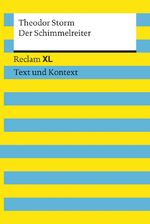 Theodor Storm
Der Schimmelreiter

Reclam XL

Text und Kontext